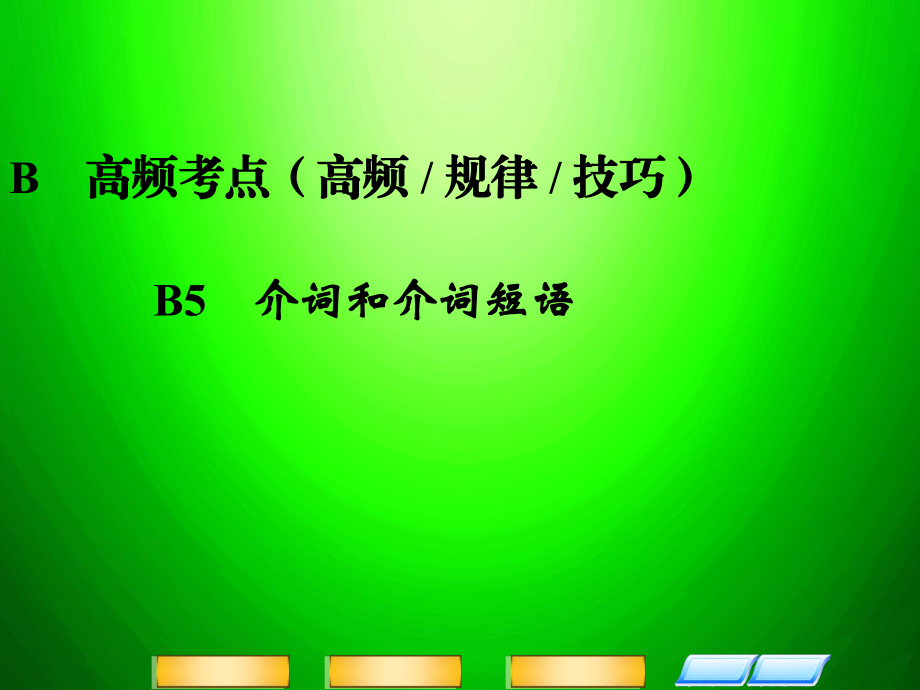 B　高频考点（高频 / 规律 / 技巧）

B5　介词和介词短语